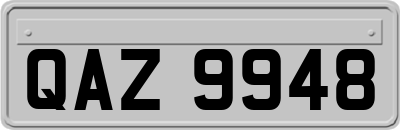 QAZ 9948